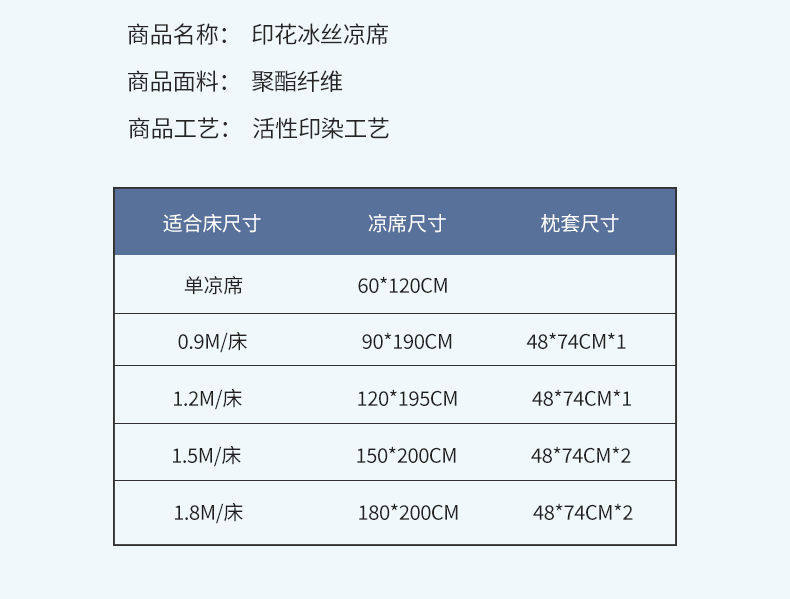 商品名称： 印花冰丝凉席

商品面料： 聚酯纤维

商品工艺： 活性印染工艺

| 适合床尺寸 | 凉席尺寸 | 枕套尺寸 |
|---|---|---|
| 单凉席 | 60*120CM | |
| 0.9M/床 | 90*190CM | 48*74CM*1 |
| 1.2M/床 | 120*195CM | 48*74CM*1 |
| 1.5M/床 | 150*200CM | 48*74CM*2 |
| 1.8M/床 | 180*200CM | 48*74CM*2 |